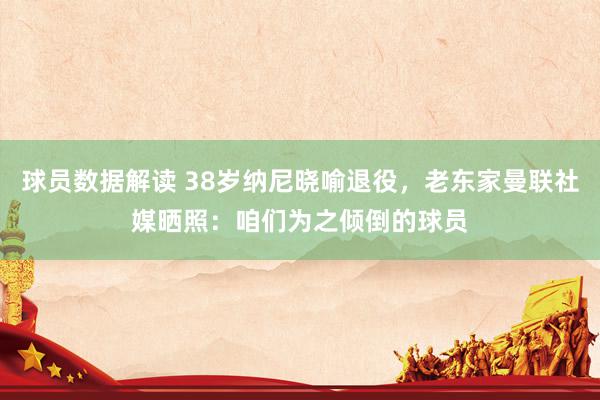 球员数据解读 38岁纳尼晓喻退役，老东家曼联社媒晒照：咱们为之倾倒的球员